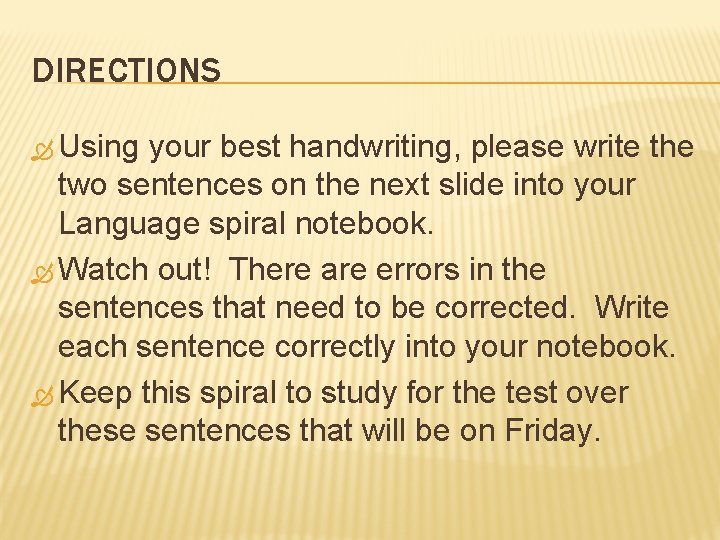 DIRECTIONS

Using your best handwriting, please write the two sentences on the next slide into your Language spiral notebook.

Watch out! There are errors in the sentences that need to be corrected. Write each sentence correctly into your notebook.

Keep this spiral to study for the test over these sentences that will be on Friday.